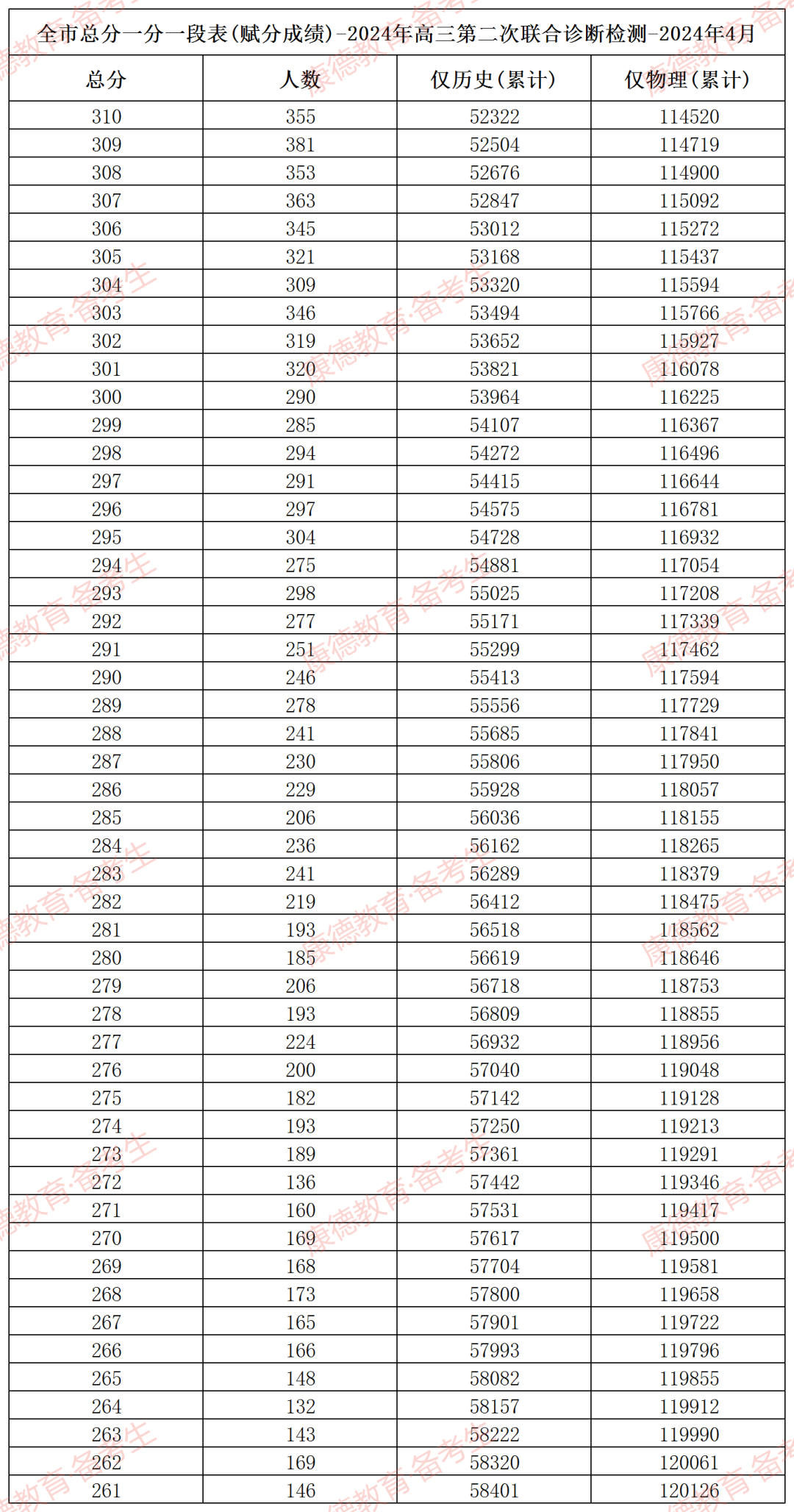 全市总分一分一段表(赋分成绩)-2024年高三第二次联合诊断检测-2024年4月

| 总分 | 人数 | 仅历史(累计) | 仅物理(累计) |
|---|---|---|---|
| 310 | 355 | 52322 | 114520 |
| 309 | 381 | 52504 | 114719 |
| 308 | 353 | 52676 | 114900 |
| 307 | 363 | 52847 | 115092 |
| 306 | 345 | 53012 | 115272 |
| 305 | 321 | 53168 | 115437 |
| 304 | 309 | 53320 | 115594 |
| 303 | 346 | 53494 | 115766 |
| 302 | 319 | 53652 | 115927 |
| 301 | 320 | 53821 | 116078 |
| 300 | 290 | 53964 | 116225 |
| 299 | 285 | 54107 | 116367 |
| 298 | 294 | 54272 | 116496 |
| 297 | 291 | 54415 | 116644 |
| 296 | 297 | 54575 | 116781 |
| 295 | 304 | 54728 | 116932 |
| 294 | 275 | 54881 | 117054 |
| 293 | 298 | 55025 | 117208 |
| 292 | 277 | 55171 | 117339 |
| 291 | 251 | 55299 | 117462 |
| 290 | 246 | 55413 | 117594 |
| 289 | 278 | 55556 | 117729 |
| 288 | 241 | 55685 | 117841 |
| 287 | 230 | 55806 | 117950 |
| 286 | 229 | 55928 | 118057 |
| 285 | 206 | 56036 | 118155 |
| 284 | 236 | 56162 | 118265 |
| 283 | 241 | 56289 | 118379 |
| 282 | 219 | 56412 | 118475 |
| 281 | 193 | 56518 | 118562 |
| 280 | 185 | 56619 | 118646 |
| 279 | 206 | 56718 | 118753 |
| 278 | 193 | 56809 | 118855 |
| 277 | 224 | 56932 | 118956 |
| 276 | 200 | 57040 | 119048 |
| 275 | 182 | 57142 | 119128 |
| 274 | 193 | 57250 | 119213 |
| 273 | 189 | 57361 | 119291 |
| 272 | 136 | 57442 | 119346 |
| 271 | 160 | 57531 | 119417 |
| 270 | 169 | 57617 | 119500 |
| 269 | 168 | 57704 | 119581 |
| 268 | 173 | 57800 | 119658 |
| 267 | 165 | 57901 | 119722 |
| 266 | 166 | 57993 | 119796 |
| 265 | 148 | 58082 | 119855 |
| 264 | 132 | 58157 | 119912 |
| 263 | 143 | 58222 | 119990 |
| 262 | 169 | 58320 | 120061 |
| 261 | 146 | 58401 | 120126 |

康德教育·备考生